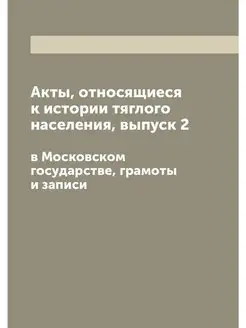 Акты, относящиеся к истории тяглого населения, выпуск 2

в Московском государстве, грамоты и записи